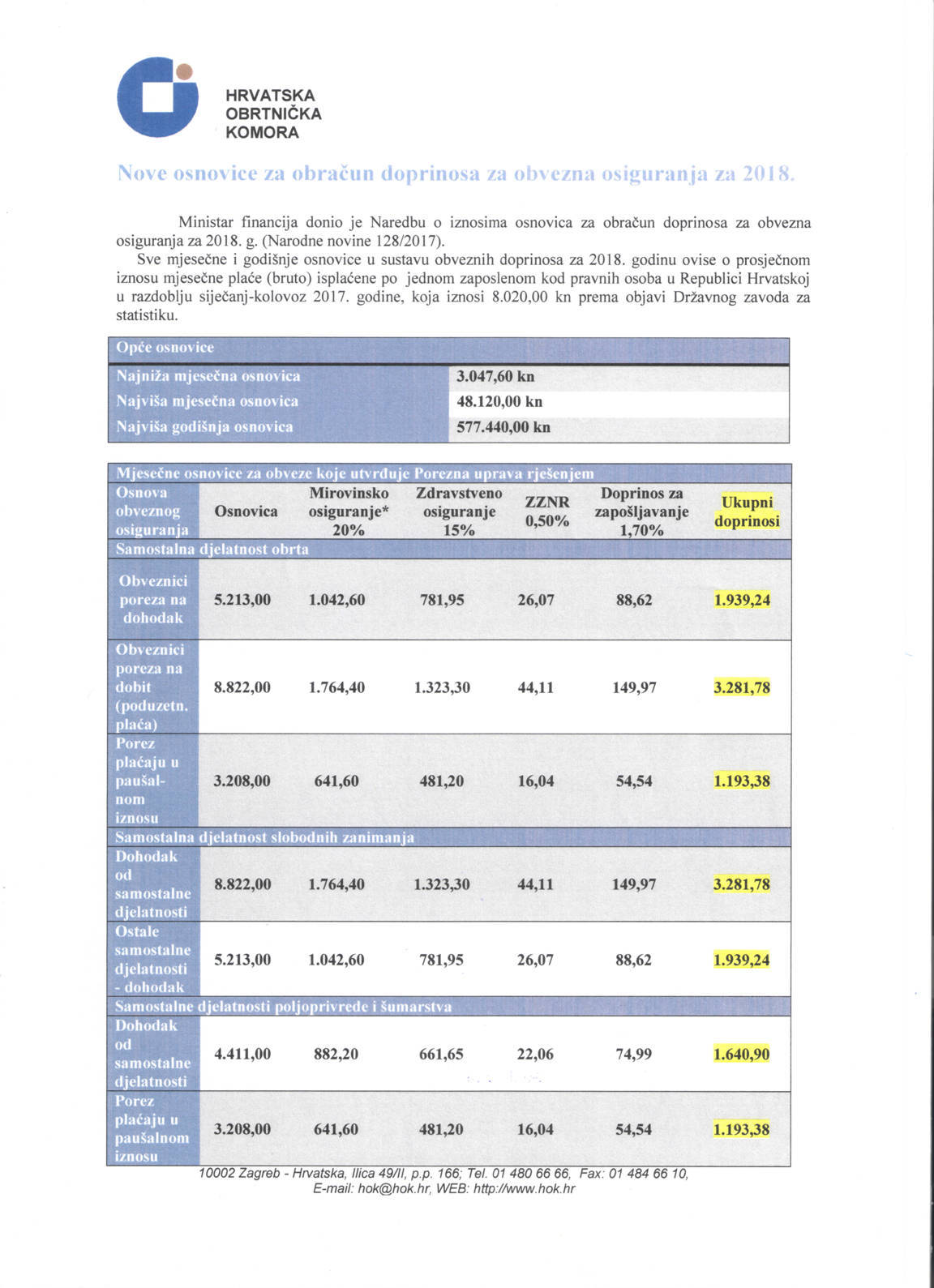 HRVATSKA
OBRTNIČKA
KOMORA

Nove osnovice za obračun doprinosa za obvezna osiguranja za 2018.

Ministar financija donio je Naredbu o iznosima osnovica za obračun doprinosa za obvezna osiguranja za 2018. g. (Narodne novine 128/2017).
Sve mjesečne i godišnje osnovice u sustavu obveznih doprinosa za 2018. godinu ovise o prosječnom iznosu mjesečne plaće (bruto) isplaćene po jednom zaposlenom kod pravnih osoba u Republici Hrvatskoj u razdoblju siječanj-kolovoz 2017. godine, koja iznosi 8.020,00 kn prema objavi Državnog zavoda za statistiku.

| Opće osnovice | |
|---|---|
| Najniža mjesečna osnovica | 3.047,60 kn |
| Najviša mjesečna osnovica | 48.120,00 kn |
| Najviša godišnja osnovica | 577.440,00 kn |

Mjesečne osnovice za obveze koje utvrđuje Porezna uprava rješenjem

| Osnova obveznog osiguranja | Osnovica | Mirovinsko osiguranje* 20% | Zdravstveno osiguranje 15% | ZZNR 0,50% | Doprinos za zapošljavanje 1,70% | Ukupni doprinosi |
|---|---|---|---|---|---|---|
| Samostalna djelatnost obrta | | | | | | |
| Obveznici poreza na dohodak | 5.213,00 | 1.042,60 | 781,95 | 26,07 | 88,62 | 1.939,24 |
| Obveznici poreza na dobit (poduzetn. plaća) | 8.822,00 | 1.764,40 | 1.323,30 | 44,11 | 149,97 | 3.281,78 |
| Porez plaćaju u paušalnom iznosu | 3.208,00 | 641,60 | 481,20 | 16,04 | 54,54 | 1.193,38 |
| Samostalna djelatnost slobodnih zanimanja | | | | | | |
| Dohodak od samostalne djelatnosti | 8.822,00 | 1.764,40 | 1.323,30 | 44,11 | 149,97 | 3.281,78 |
| Ostale samostalne djelatnosti - dohodak | 5.213,00 | 1.042,60 | 781,95 | 26,07 | 88,62 | 1.939,24 |
| Samostalne djelatnosti poljoprivrede i šumarstva | | | | | | |
| Dohodak od samostalne djelatnosti | 4.411,00 | 882,20 | 661,65 | 22,06 | 74,99 | 1.640,90 |
| Porez plaćaju u paušalnom iznosu | 3.208,00 | 641,60 | 481,20 | 16,04 | 54,54 | 1.193,38 |

10002 Zagreb - Hrvatska, Ilica 49/II, p.p. 166; Tel. 01 480 66 66, Fax: 01 484 66 10, E-mail: hok@hok.hr, WEB: http://www.hok.hr